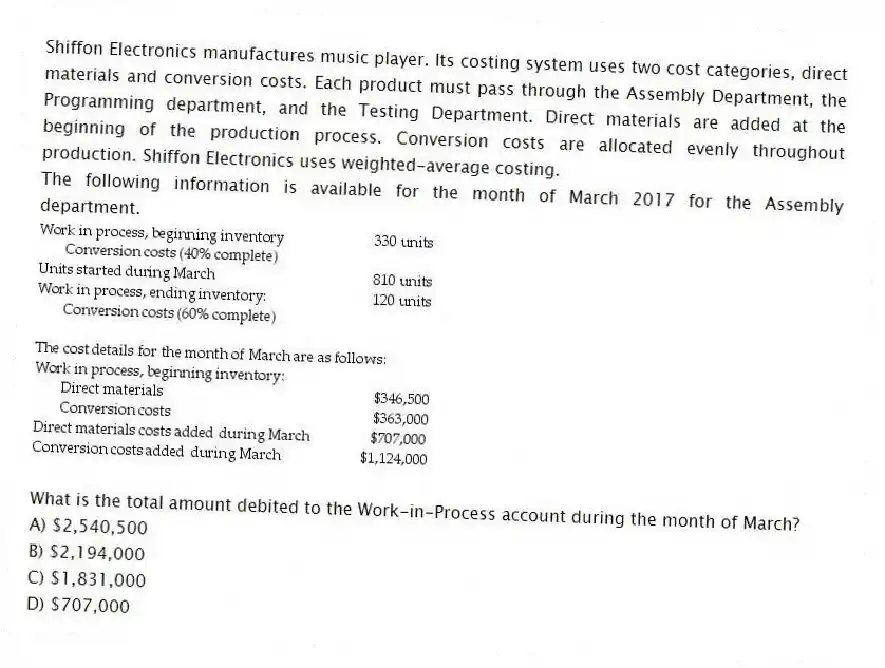 Shiffon Electronics manufactures music player. Its costing system uses two cost categories, direct materials and conversion costs. Each product must pass through the Assembly Department, the Programming department, and the Testing Department. Direct materials are added at the beginning of the production process. Conversion costs are allocated evenly throughout production. Shiffon Electronics uses weighted-average costing.
The following information is available for the month of March 2017 for the Assembly department.

| | |
|---|---|
| Work in process, beginning inventory | 330 units |
| Conversion costs (40% complete) | |
| Units started during March | 810 units |
| Work in process, ending inventory: | 120 units |
| Conversion costs (60% complete) | |

The cost details for the month of March are as follows:

| | |
|---|---|
| Work in process, beginning inventory: | |
| Direct materials | \$346,500 |
| Conversion costs | \$363,000 |
| Direct materials costs added during March | \$707,000 |
| Conversion costs added during March | \$1,124,000 |

What is the total amount debited to the Work-in-Process account during the month of March?
A) \$2,540,500
B) \$2,194,000
C) \$1,831,000
D) \$707,000